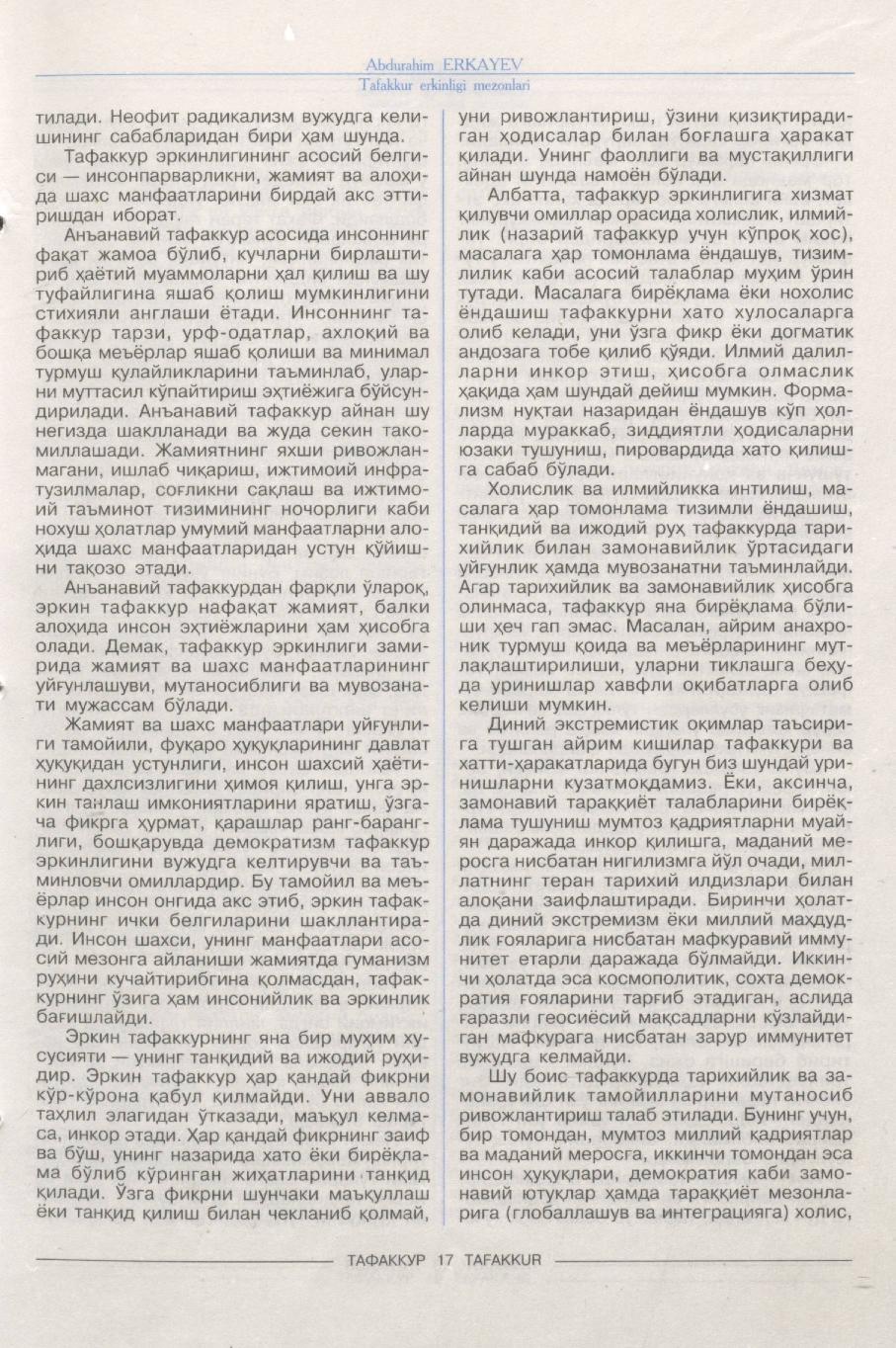 Abdurahim ERKAYEV
Tafakkur erkinligi mezonlari

тилади. Неофит радикализм вужудга келишининг сабабларидан бири ҳам шунда.

Тафаккур эркинлигининг асосий белгиси — инсонпарварликни, жамият ва алоҳида шахс манфаатларини бирдай акс эттиришдан иборат.

Анъанавий тафаккур асосида инсоннинг фақат жамоа бўлиб, кучларни бирлаштириб ҳаётий муаммоларни ҳал қилиш ва шу туфайлигина яшаб қолиш мумкинлигини стихияли англаши ётади. Инсоннинг тафаккур тарзи, урф-одатлар, ахлоқий ва бошқа меъёрлар яшаб қолиши ва минимал турмуш қулайликларини таъминлаб, уларни муттасил кўпайтириш эҳтиёжига бўйсундирилади. Анъанавий тафаккур айнан шу негизда шаклланади ва жуда секин такомиллашади. Жамиятнинг яхши ривожланмагани, ишлаб чиқариш, ижтимоий инфратузилмалар, соғликни сақлаш ва ижтимоий таъминот тизимининг ночорлиги каби нохуш ҳолатлар умумий манфаатларни алоҳида шахс манфаатларидан устун қўйишни тақозо этади.

Анъанавий тафаккурдан фарқли ўлароқ, эркин тафаккур нафақат жамият, балки алоҳида инсон эҳтиёжларини ҳам ҳисобга олади. Демак, тафаккур эркинлиги замирида жамият ва шахс манфаатларининг уйғунлашуви, мутаносиблиги ва мувозанати мужассам бўлади.

Жамият ва шахс манфаатлари уйғунлиги тамойили, фуқаро ҳуқуқларининг давлат ҳуқуқидан устунлиги, инсон шахсий ҳаётининг дахлсизлигини ҳимоя қилиш, унга эркин танлаш имкониятларини яратиш, ўзгача фикрга ҳурмат, қарашлар ранг-баранглиги, бошқарувда демократизм тафаккур эркинлигини вужудга келтирувчи ва таъминловчи омиллардир. Бу тамойил ва меъёрлар инсон онгида акс этиб, эркин тафаккурнинг ички белгиларини шакллантиради. Инсон шахси, унинг манфаатлари асосий мезонга айланиши жамиятда гуманизм руҳини кучайтирибгина қолмасдан, тафаккурнинг ўзига ҳам инсонийлик ва эркинлик бағишлайди.

Эркин тафаккурнинг яна бир муҳим хусусияти — унинг танқидий ва ижодий руҳидир. Эркин тафаккур ҳар қандай фикрни кўр-кўрона қабул қилмайди. Уни аввало таҳлил элагидан ўтказади, маъқул келмаса, инкор этади. Ҳар қандай фикрнинг заиф ва бўш, унинг назарида хато ёки бирёқлама бўлиб кўринган жиҳатларини танқид қилади. Ўзга фикрни шунчаки маъқуллаш ёки танқид қилиш билан чекланиб қолмай, уни ривожлантириш, ўзини қизиқтирадиган ҳодисалар билан боғлашга ҳаракат қилади. Унинг фаоллиги ва мустақиллиги айнан шунда намоён бўлади.

Албатта, тафаккур эркинлигига хизмат қилувчи омиллар орасида холислик, илмийлик (назарий тафаккур учун кўпроқ хос), масалага ҳар томонлама ёндашув, тизимлилик каби асосий талаблар муҳим ўрин тутади. Масалага бирёқлама ёки нохолис ёндашиш тафаккурни хато хулосаларга олиб келади, уни ўзга фикр ёки догматик андозага тобе қилиб қўяди. Илмий далилларни инкор этиш, ҳисобга олмаслик ҳақида ҳам шундай дейиш мумкин. Формализм нуқтаи назаридан ёндашув кўп ҳолларда мураккаб, зиддиятли ҳодисаларни юзаки тушуниш, пировардида хато қилишга сабаб бўлади.

Холислик ва илмийликка интилиш, масалага ҳар томонлама тизимли ёндашиш, танқидий ва ижодий руҳ тафаккурда тарихийлик билан замонавийлик ўртасидаги уйғунлик ҳамда мувозанатни таъминлайди. Агар тарихийлик ва замонавийлик ҳисобга олинмаса, тафаккур яна бирёқлама бўлиши ҳеч гап эмас. Масалан, айрим анахроник турмуш қоида ва меъёрларининг мутлақлаштирилиши, уларни тиклашга беҳуда уринишлар хавфли оқибатларга олиб келиши мумкин.

Диний экстремистик оқимлар таъсирига тушган айрим кишилар тафаккури ва хатти-ҳаракатларида бугун биз шундай уринишларни кузатмоқдамиз. Ёки, аксинча, замонавий тараққиёт талабларини бирёқлама тушуниш мумтоз қадриятларни муайян даражада инкор қилишга, маданий меросга нисбатан нигилизмга йўл очади, миллатнинг теран тарихий илдизлари билан алоқани заифлаштиради. Биринчи ҳолатда диний экстремизм ёки миллий маҳдудлик ғояларига нисбатан мафкуравий иммунитет етарли даражада бўлмайди. Иккинчи ҳолатда эса космополитик, сохта демократия ғояларини тарғиб этадиган, аслида ғаразли геосиёсий мақсадларни кўзлайдиган мафкурага нисбатан зарур иммунитет вужудга келмайди.

Шу боис тафаккурда тарихийлик ва замонавийлик тамойилларини мутаносиб ривожлантириш талаб этилади. Бунинг учун, бир томондан, мумтоз миллий қадриятлар ва маданий меросга, иккинчи томондан эса инсон ҳуқуқлари, демократия каби замонавий ютуқлар ҳамда тараққиёт мезонларига (глобаллашув ва интеграцияга) холис,

ТАФАККУР 17 TAFAKKUR